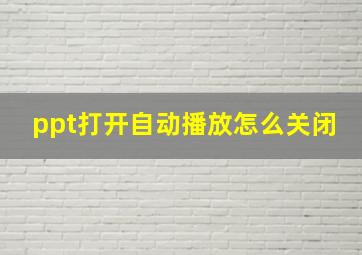 ppt打开自动播放怎么关闭